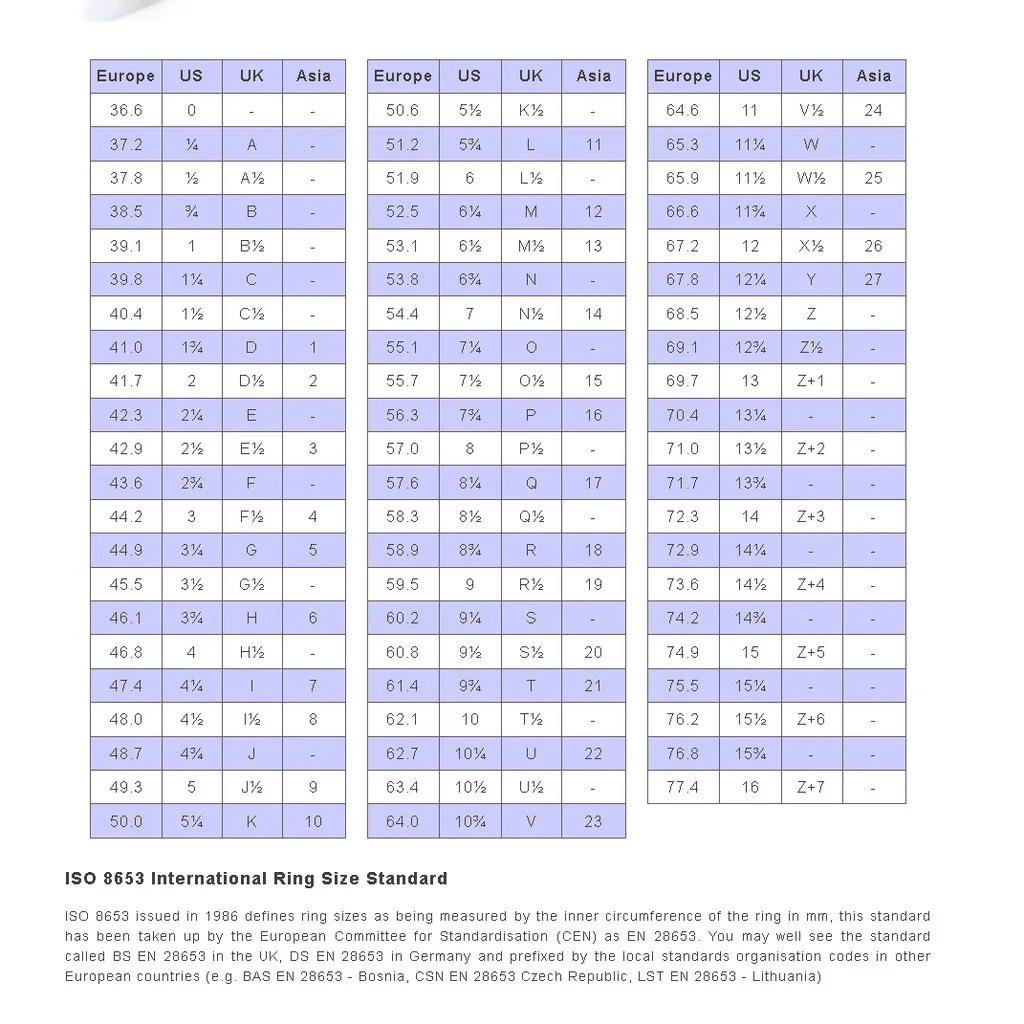 | Europe | US | UK | Asia |
|---|---|---|---|
| 36.6 | 0 | - | - |
| 37.2 | ¼ | A | - |
| 37.8 | ½ | A½ | - |
| 38.5 | ¾ | B | - |
| 39.1 | 1 | B½ | - |
| 39.8 | 1¼ | C | - |
| 40.4 | 1½ | C½ | - |
| 41.0 | 1¾ | D | 1 |
| 41.7 | 2 | D½ | 2 |
| 42.3 | 2¼ | E | - |
| 42.9 | 2½ | E½ | 3 |
| 43.6 | 2¾ | F | - |
| 44.2 | 3 | F½ | 4 |
| 44.9 | 3¼ | G | 5 |
| 45.5 | 3½ | G½ | - |
| 46.1 | 3¾ | H | 6 |
| 46.8 | 4 | H½ | - |
| 47.4 | 4¼ | I | 7 |
| 48.0 | 4½ | I½ | 8 |
| 48.7 | 4¾ | J | - |
| 49.3 | 5 | J½ | 9 |
| 50.0 | 5¼ | K | 10 |

| Europe | US | UK | Asia |
|---|---|---|---|
| 50.6 | 5½ | K½ | - |
| 51.2 | 5¾ | L | 11 |
| 51.9 | 6 | L½ | - |
| 52.5 | 6¼ | M | 12 |
| 53.1 | 6½ | M½ | 13 |
| 53.8 | 6¾ | N | - |
| 54.4 | 7 | N½ | 14 |
| 55.1 | 7¼ | O | - |
| 55.7 | 7½ | O½ | 15 |
| 56.3 | 7¾ | P | 16 |
| 57.0 | 8 | P½ | - |
| 57.6 | 8¼ | Q | 17 |
| 58.3 | 8½ | Q½ | - |
| 58.9 | 8¾ | R | 18 |
| 59.5 | 9 | R½ | 19 |
| 60.2 | 9¼ | S | - |
| 60.8 | 9½ | S½ | 20 |
| 61.4 | 9¾ | T | 21 |
| 62.1 | 10 | T½ | - |
| 62.7 | 10¼ | U | 22 |
| 63.4 | 10½ | U½ | - |
| 64.0 | 10¾ | V | 23 |

| Europe | US | UK | Asia |
|---|---|---|---|
| 64.6 | 11 | V½ | 24 |
| 65.3 | 11¼ | W | - |
| 65.9 | 11½ | W½ | 25 |
| 66.6 | 11¾ | X | - |
| 67.2 | 12 | X½ | 26 |
| 67.8 | 12¼ | Y | 27 |
| 68.5 | 12½ | Z | - |
| 69.1 | 12¾ | Z½ | - |
| 69.7 | 13 | Z+1 | - |
| 70.4 | 13¼ | - | - |
| 71.0 | 13½ | Z+2 | - |
| 71.7 | 13¾ | - | - |
| 72.3 | 14 | Z+3 | - |
| 72.9 | 14¼ | - | - |
| 73.6 | 14½ | Z+4 | - |
| 74.2 | 14¾ | - | - |
| 74.9 | 15 | Z+5 | - |
| 75.5 | 15¼ | - | - |
| 76.2 | 15½ | Z+6 | - |
| 76.8 | 15¾ | - | - |
| 77.4 | 16 | Z+7 | - |

ISO 8653 International Ring Size Standard

ISO 8653 issued in 1986 defines ring sizes as being measured by the inner circumference of the ring in mm, this standard has been taken up by the European Committee for Standardisation (CEN) as EN 28653. You may well see the standard called BS EN 28653 in the UK, DS EN 28653 in Germany and prefixed by the local standards organisation codes in other European countries (e.g. BAS EN 28653 - Bosnia, CSN EN 28653 Czech Republic, LST EN 28653 - Lithuania)